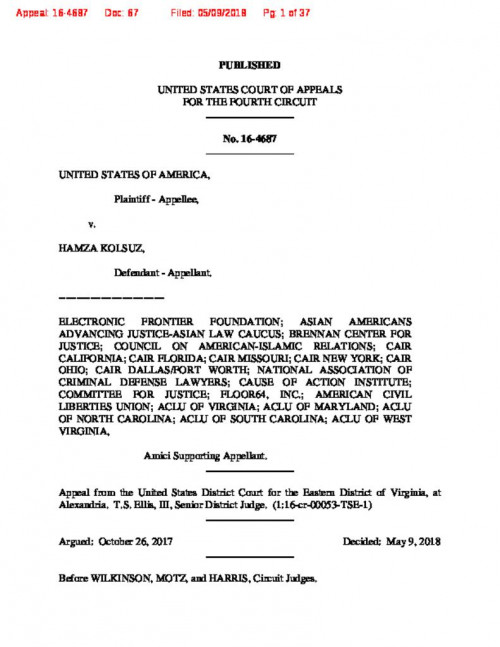 Appeal: 16-4687 Doc: 67 Filed: 05/09/2018 Pg: 1 of 37

PUBLISHED

UNITED STATES COURT OF APPEALS
FOR THE FOURTH CIRCUIT

No. 16-4687

UNITED STATES OF AMERICA,

Plaintiff - Appellee,

v.

HAMZA KOLSUZ,

Defendant - Appellant.

ELECTRONIC FRONTIER FOUNDATION; ASIAN AMERICANS ADVANCING JUSTICE-ASIAN LAW CAUCUS; BRENNAN CENTER FOR JUSTICE; COUNCIL ON AMERICAN-ISLAMIC RELATIONS; CAIR CALIFORNIA; CAIR FLORIDA; CAIR MISSOURI; CAIR NEW YORK; CAIR OHIO; CAIR DALLAS/FORT WORTH; NATIONAL ASSOCIATION OF CRIMINAL DEFENSE LAWYERS; CAUSE OF ACTION INSTITUTE; COMMITTEE FOR JUSTICE; FLOOR64, INC.; AMERICAN CIVIL LIBERTIES UNION; ACLU OF VIRGINIA; ACLU OF MARYLAND; ACLU OF NORTH CAROLINA; ACLU OF SOUTH CAROLINA; ACLU OF WEST VIRGINIA,

Amici Supporting Appellant.

Appeal from the United States District Court for the Eastern District of Virginia, at Alexandria. T.S. Ellis, III, Senior District Judge. (1:16-cr-00053-TSE-1)

Argued: October 26, 2017

Decided: May 9, 2018

Before WILKINSON, MOTZ, and HARRIS, Circuit Judges.